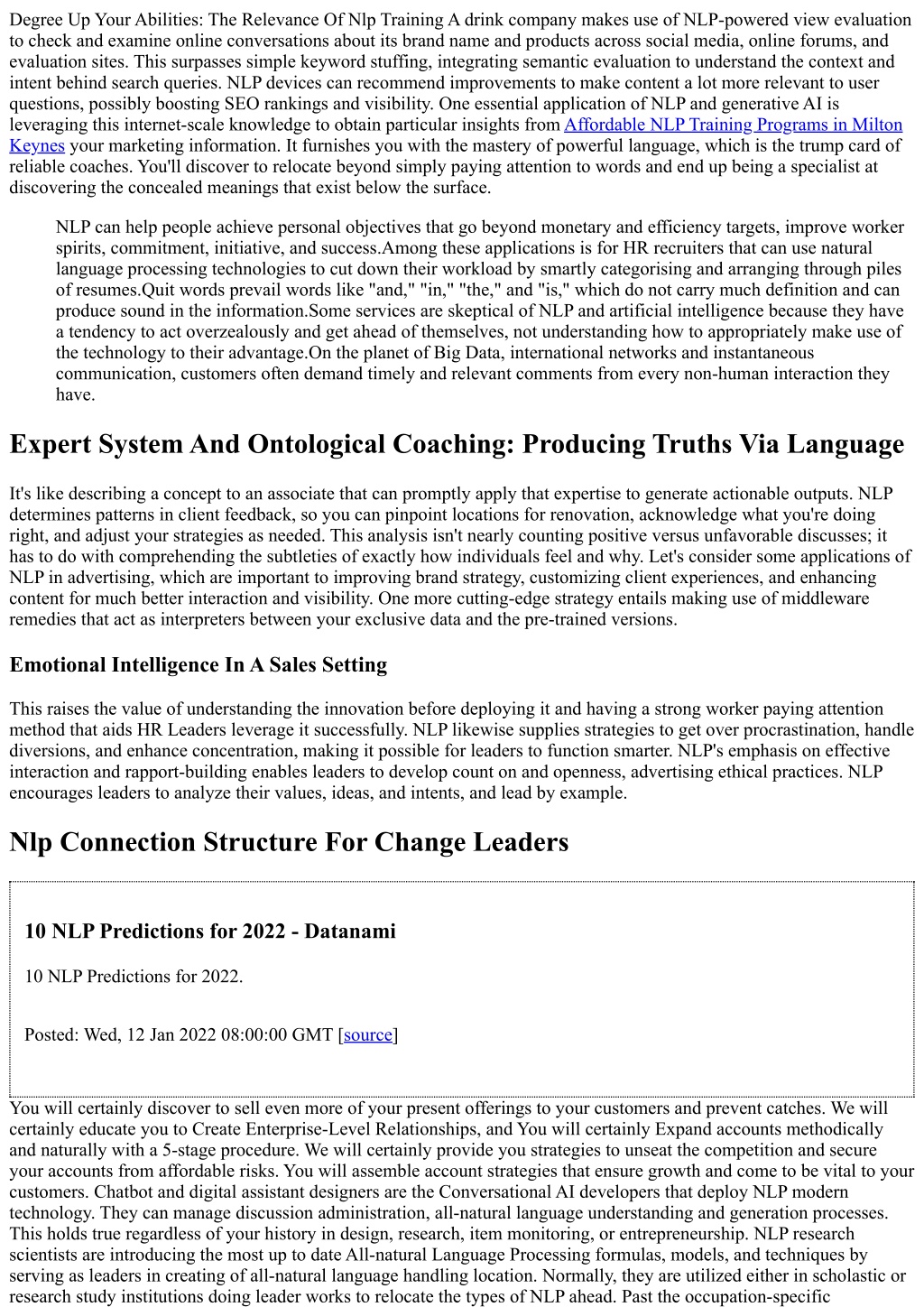 Degree Up Your Abilities: The Relevance Of Nlp Training A drink company makes use of NLP-powered view evaluation to check and examine online conversations about its brand name and products across social media, online forums, and evaluation sites. This surpasses simple keyword stuffing, integrating semantic evaluation to understand the context and intent behind search queries. NLP devices can recommend improvements to make content a lot more relevant to user questions, possibly boosting SEO rankings and visibility. One essential application of NLP and generative AI is leveraging this internet-scale knowledge to obtain particular insights from Affordable NLP Training Programs in Milton Keynes your marketing information. It furnishes you with the mastery of powerful language, which is the trump card of reliable coaches. You'll discover to relocate beyond simply paying attention to words and end up being a specialist at discovering the concealed meanings that exist below the surface.

NLP can help people achieve personal objectives that go beyond monetary and efficiency targets, improve worker spirits, commitment, initiative, and success.Among these applications is for HR recruiters that can use natural language processing technologies to cut down their workload by smartly categorising and arranging through piles of resumes.Quit words prevail words like "and," "in," "the," and "is," which do not carry much definition and can produce sound in the information.Some services are skeptical of NLP and artificial intelligence because they have a tendency to act overzealously and get ahead of themselves, not understanding how to appropriately make use of the technology to their advantage.On the planet of Big Data, international networks and instantaneous communication, customers often demand timely and relevant comments from every non-human interaction they have.

Expert System And Ontological Coaching: Producing Truths Via Language

It's like describing a concept to an associate that can promptly apply that expertise to generate actionable outputs. NLP determines patterns in client feedback, so you can pinpoint locations for renovation, acknowledge what you're doing right, and adjust your strategies as needed. This analysis isn't nearly counting positive versus unfavorable discusses; it has to do with comprehending the subtleties of exactly how individuals feel and why. Let's consider some applications of NLP in advertising, which are important to improving brand strategy, customizing client experiences, and enhancing content for much better interaction and visibility. One more cutting-edge strategy entails making use of middleware remedies that act as interpreters between your exclusive data and the pre-trained versions.

Emotional Intelligence In A Sales Setting

This raises the value of understanding the innovation before deploying it and having a strong worker paying attention method that aids HR Leaders leverage it successfully. NLP likewise supplies strategies to get over procrastination, handle diversions, and enhance concentration, making it possible for leaders to function smarter. NLP's emphasis on effective interaction and rapport-building enables leaders to develop count on and openness, advertising ethical practices. NLP encourages leaders to analyze their values, ideas, and intents, and lead by example.

Nlp Connection Structure For Change Leaders

10 NLP Predictions for 2022 - Datanami

10 NLP Predictions for 2022.

Posted: Wed, 12 Jan 2022 08:00:00 GMT [source]

You will certainly discover to sell even more of your present offerings to your customers and prevent catches. We will certainly educate you to Create Enterprise-Level Relationships, and You will certainly Expand accounts methodically and naturally with a 5-stage procedure. We will certainly provide you strategies to unseat the competition and secure your accounts from affordable risks. You will assemble account strategies that ensure growth and come to be vital to your customers. Chatbot and digital assistant designers are the Conversational AI developers that deploy NLP modern technology. They can manage discussion administration, all-natural language understanding and generation processes. This holds true regardless of your history in design, research, item monitoring, or entrepreneurship. NLP research scientists are introducing the most up to date All-natural Language Processing formulas, models, and techniques by serving as leaders in creating of all-natural language handling location. Normally, they are utilized either in scholastic or research study institutions doing leader works to relocate the types of NLP ahead. Past the occupation-specific